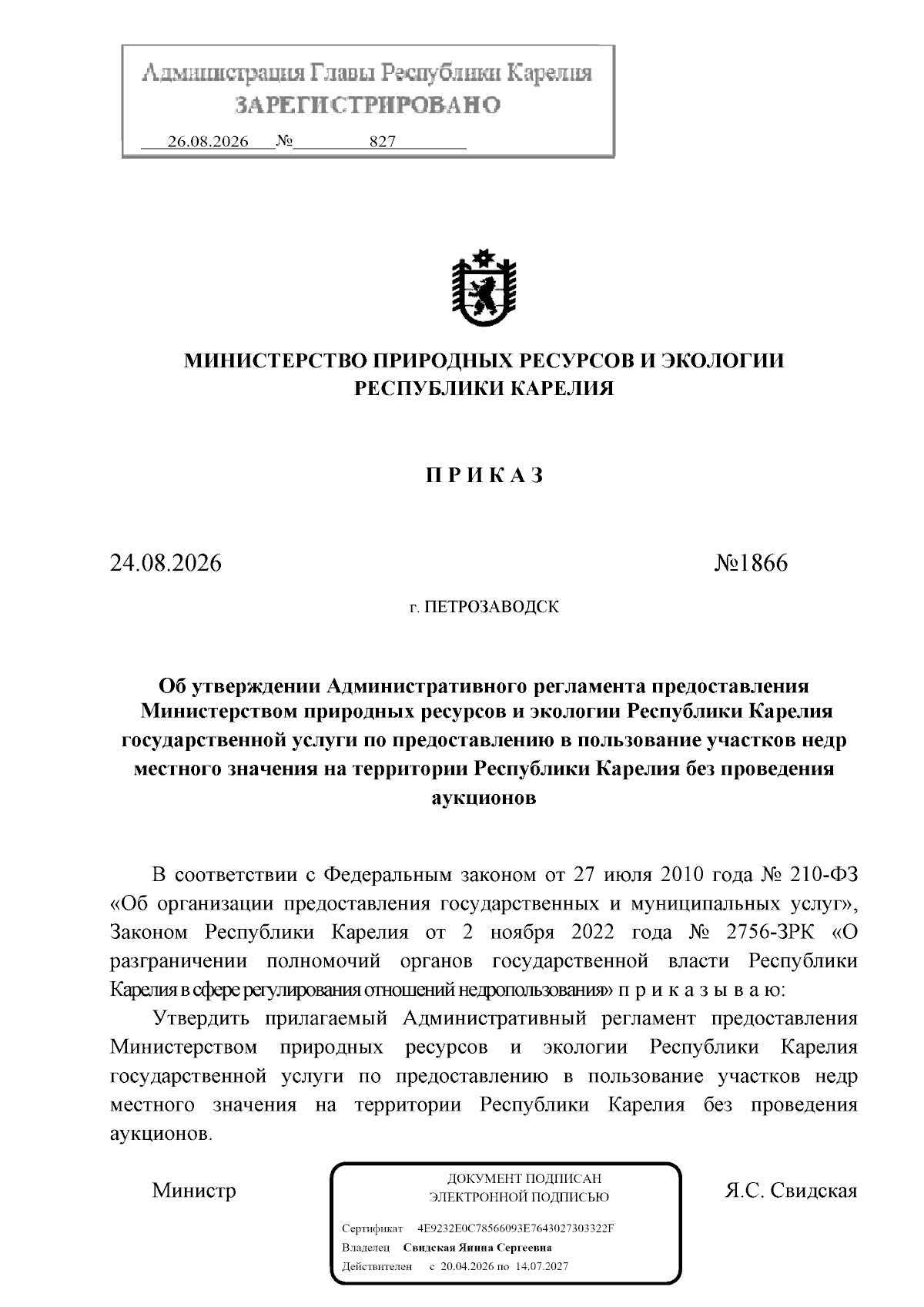 Администрация Главы Республики Карелия
ЗАРЕГИСТРИРОВАНО
26.08.2026 № 827

МИНИСТЕРСТВО ПРИРОДНЫХ РЕСУРСОВ И ЭКОЛОГИИ РЕСПУБЛИКИ КАРЕЛИЯ

П Р И К А З

24.08.2026 №1866

г. ПЕТРОЗАВОДСК

Об утверждении Административного регламента предоставления Министерством природных ресурсов и экологии Республики Карелия государственной услуги по предоставлению в пользование участков недр местного значения на территории Республики Карелия без проведения аукционов

В соответствии с Федеральным законом от 27 июля 2010 года № 210-ФЗ «Об организации предоставления государственных и муниципальных услуг», Законом Республики Карелия от 2 ноября 2022 года № 2756-ЗРК «О разграничении полномочий органов государственной власти Республики Карелия в сфере регулирования отношений недропользования» п р и к а з ы в а ю:

Утвердить прилагаемый Административный регламент предоставления Министерством природных ресурсов и экологии Республики Карелия государственной услуги по предоставлению в пользование участков недр местного значения на территории Республики Карелия без проведения аукционов.

Министр

ДОКУМЕНТ ПОДПИСАН
ЭЛЕКТРОННОЙ ПОДПИСЬЮ

Сертификат 4E9232E0C78566093E7643027303322F
Владелец Свидская Янина Сергеевна
Действителен с 20.04.2026 по 14.07.2027

Я.С. Свидская